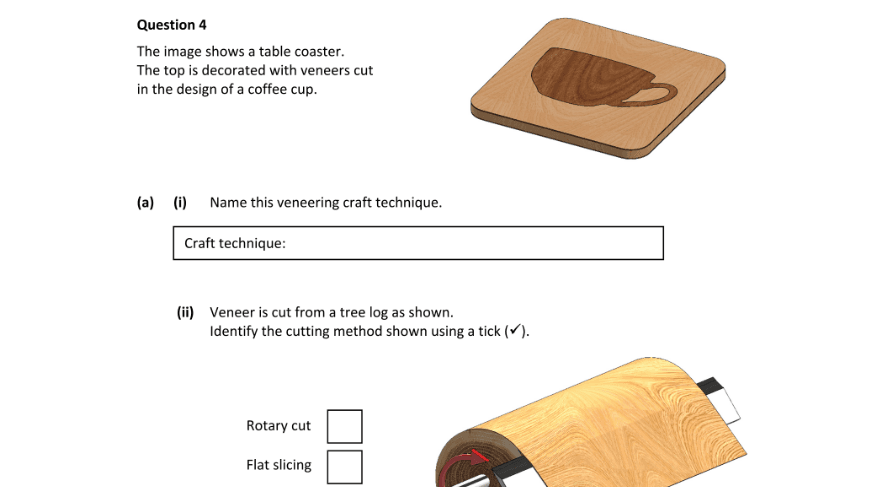 **Question 4**

The image shows a table coaster.
The top is decorated with veneers cut in the design of a coffee cup.

**(a) (i)** Name this veneering craft technique.

Craft technique:

**(ii)** Veneer is cut from a tree log as shown.
Identify the cutting method shown using a tick (✓).

Rotary cut

Flat slicing